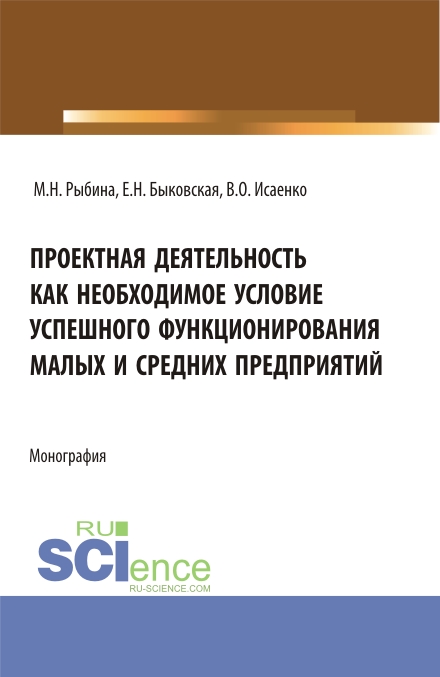 М.Н. Рыбина, Е.Н. Быковская, В.О. Исаенко

ПРОЕКТНАЯ ДЕЯТЕЛЬНОСТЬ КАК НЕОБХОДИМОЕ УСЛОВИЕ УСПЕШНОГО ФУНКЦИОНИРОВАНИЯ МАЛЫХ И СРЕДНИХ ПРЕДПРИЯТИЙ

Монография

RU SCIence
RU-SCIENCE.COM